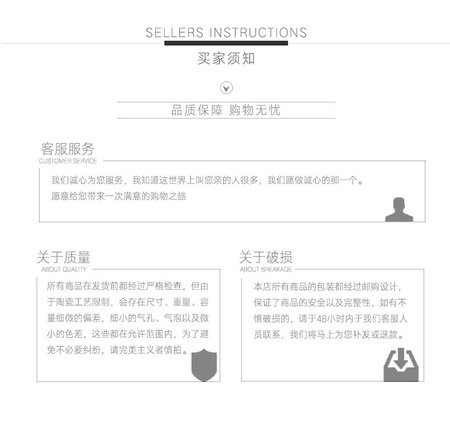 SELLERS INSTRUCTIONS

买家须知

品质保障 购物无忧

客服服务
CUSTOMER SERVICE

我们诚心为您服务，我知道这世界上叫您亲的人很多，我们愿做诚心的那一个。
愿意给您带来一次满意的购物之旅

关于质量
ABOUT QUALITY

所有商品在发货前都经过严格检查，但由于陶瓷工艺限制，会存在尺寸、重量、容量细微的偏差，细小的气孔、气泡以及微小的色差，这些都在允许范围内，为了避免不必要纠纷，请完美主义者慎拍。

关于破损
ABOUT BREAKAGE

本店所有商品的包装都经过邮购设计，保证了商品的安全以及完整性，如有不慎破损的，请于48小时内于我们客服人员联系，我们将马上为您补发或退款。